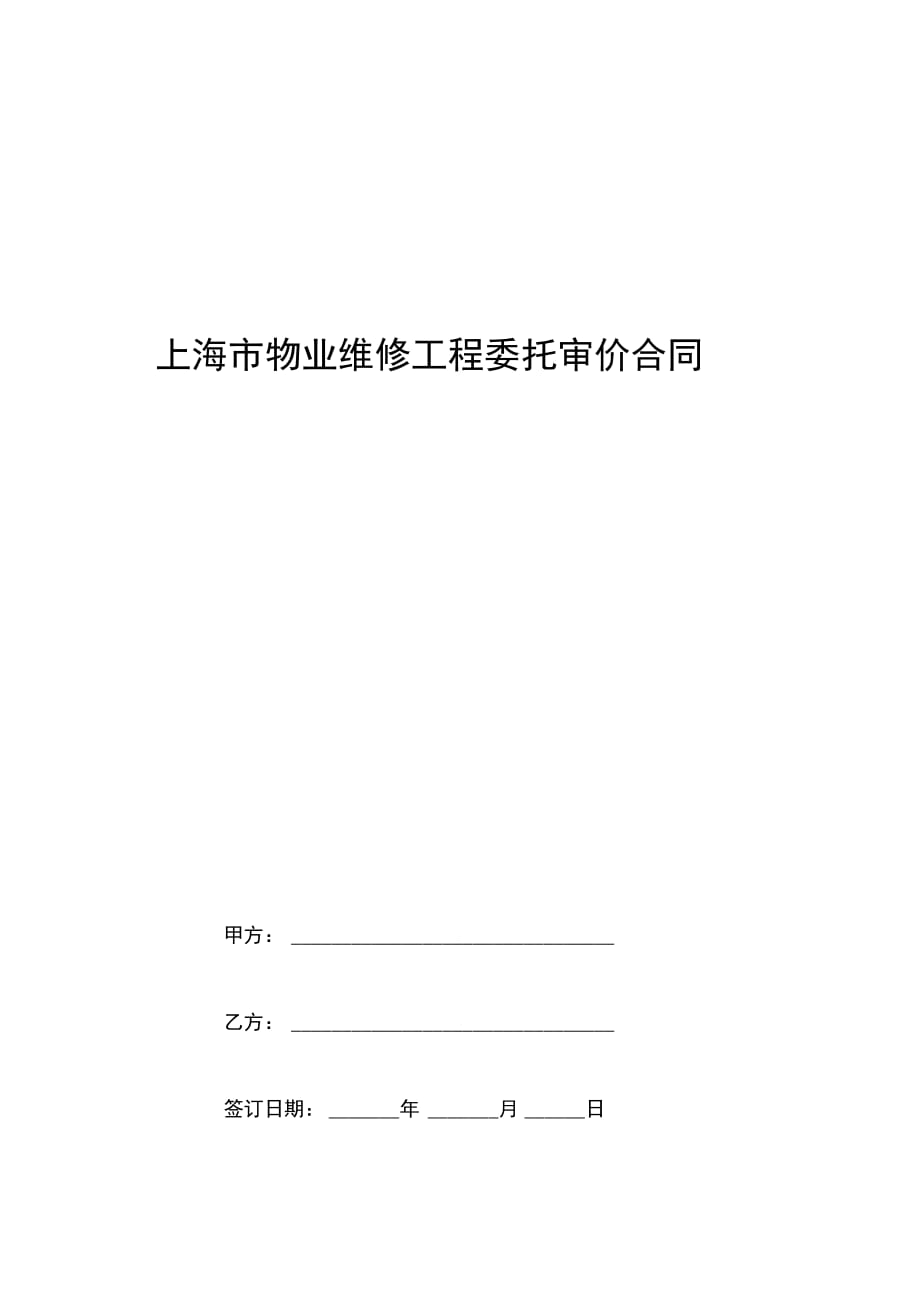 上海市物业维修工程委托审价合同

甲方：________________________________

乙方：________________________________

签订日期：_______年 _______月 ______日